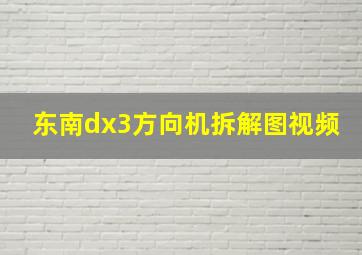 东南dx3方向机拆解图视频